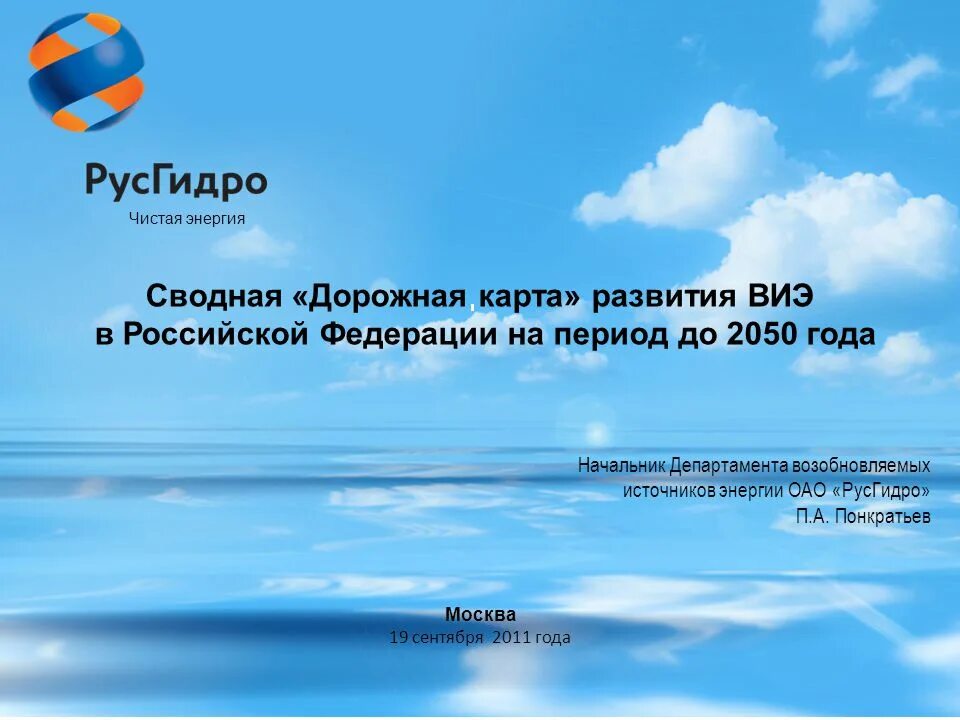 РусГидро
Чистая энергия

Сводная «Дорожная карта» развития ВИЭ в Российской Федерации на период до 2050 года

Начальник Департамента возобновляемых источников энергии ОАО «РусГидро»
П.А. Понкратьев

Москва
19 сентября 2011 года